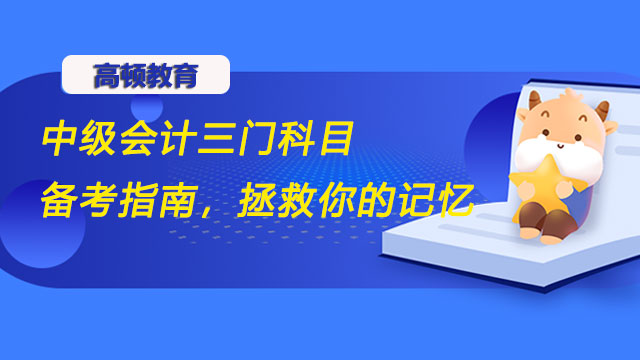 高顿教育

中级会计三门科目
备考指南，拯救你的记忆